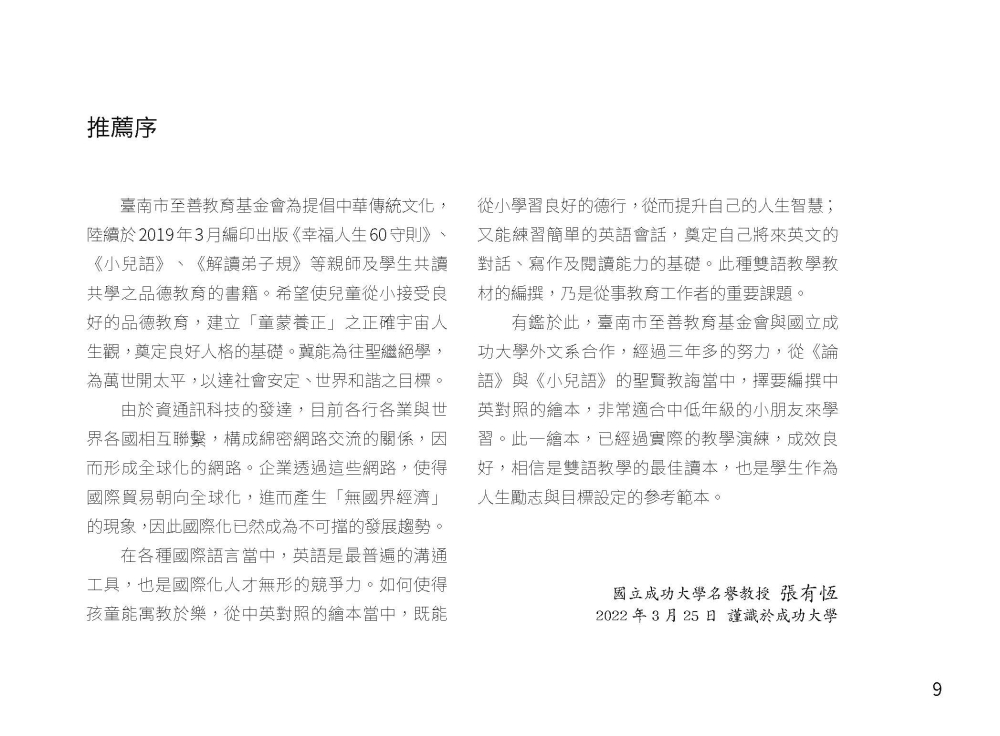 推薦序

臺南市至善教育基金會為提倡中華傳統文化，陸續於2019年3月編印出版《幸福人生60守則》、《小兒語》、《解讀弟子規》等親師及學生共讀共學之品德教育的書籍。希望使兒童從小接受良好的品德教育，建立「童蒙養正」之正確宇宙人生觀，奠定良好人格的基礎。冀能為往聖繼絕學，為萬世開太平，以達社會安定、世界和諧之目標。

由於資通訊科技的發達，目前各行各業與世界各國相互聯繫，構成綿密網路交流的關係，因而形成全球化的網路。企業透過這些網路，使得國際貿易朝向全球化，進而產生「無國界經濟」的現象，因此國際化已然成為不可擋的發展趨勢。

在各種國際語言當中，英語是最普遍的溝通工具，也是國際化人才無形的競爭力。如何使得孩童能寓教於樂，從中英對照的繪本當中，既能從小學習良好的德行，從而提升自己的人生智慧；又能練習簡單的英語會話，奠定自己將來英文的對話、寫作及閱讀能力的基礎。此種雙語教學教材的編撰，乃是從事教育工作者的重要課題。

有鑑於此，臺南市至善教育基金會與國立成功大學外文系合作，經過三年多的努力，從《論語》與《小兒語》的聖賢教誨當中，擇要編撰中英對照的繪本，非常適合中低年級的小朋友來學習。此一繪本，已經過實際的教學演練，成效良好，相信是雙語教學的最佳讀本，也是學生作為人生勵志與目標設定的參考範本。

國立成功大學名譽教授 張有恆
2022 年 3 月 25 日 謹識於成功大學

9